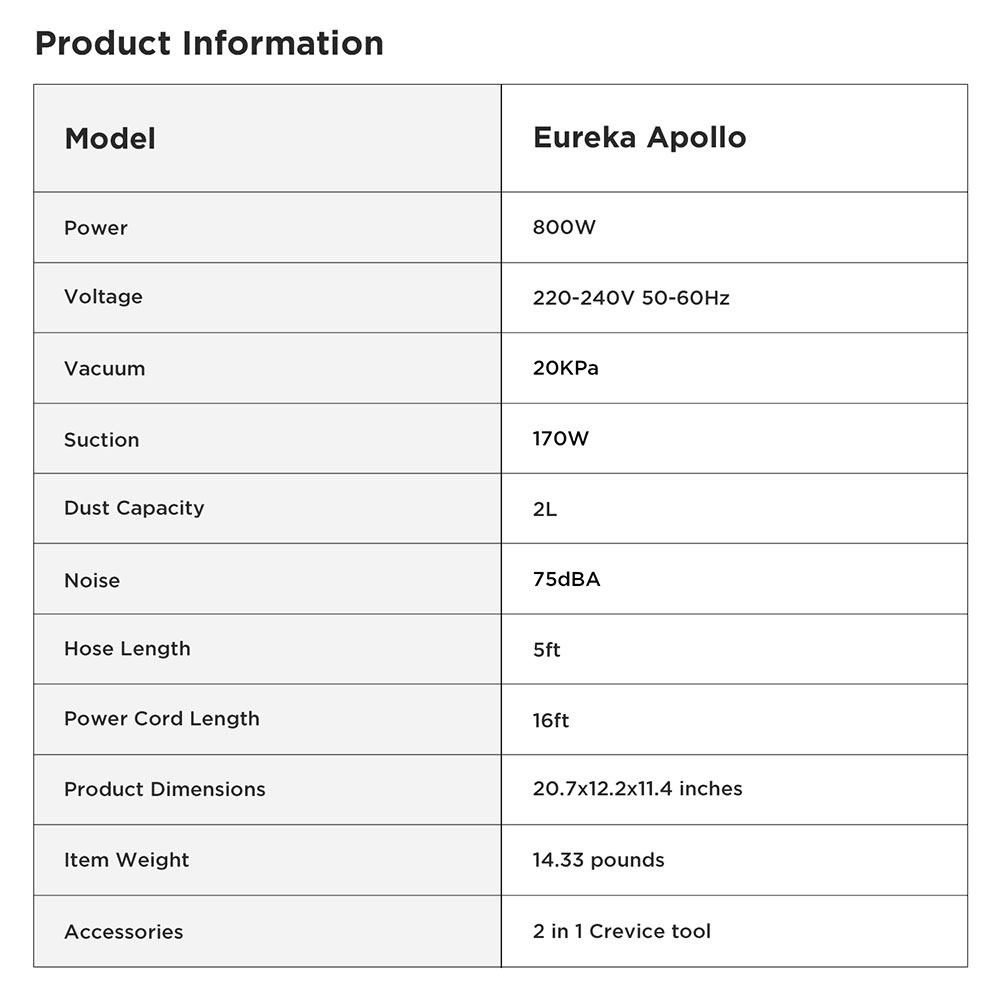 Product Information

| Model | Eureka Apollo |
|---|---|
| Power | 800W |
| Voltage | 220-240V 50-60Hz |
| Vacuum | 20KPa |
| Suction | 170W |
| Dust Capacity | 2L |
| Noise | 75dBA |
| Hose Length | 5ft |
| Power Cord Length | 16ft |
| Product Dimensions | 20.7x12.2x11.4 inches |
| Item Weight | 14.33 pounds |
| Accessories | 2 in 1 Crevice tool |